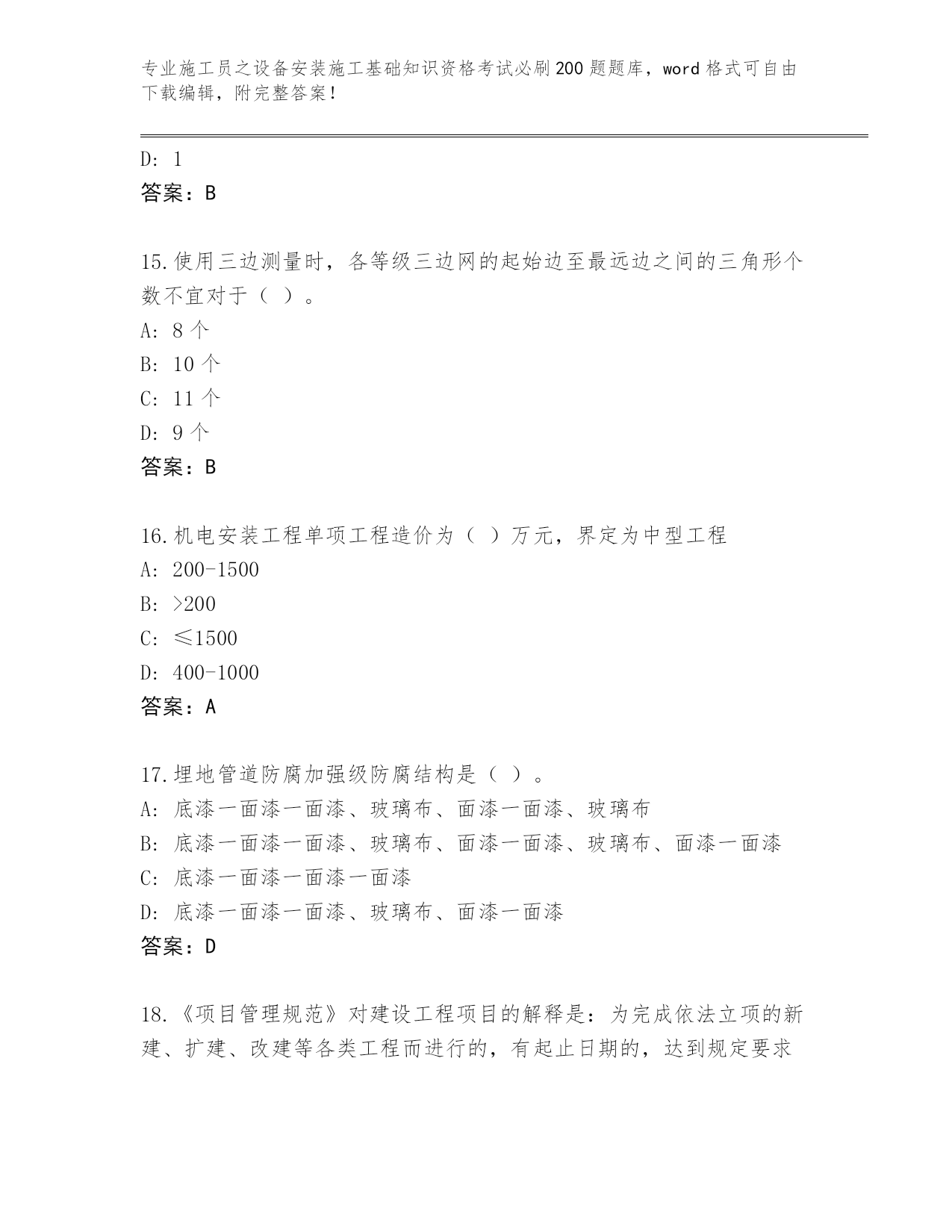 专业施工员之设备安装施工基础知识资格考试必刷200题题库，word格式可自由下载编辑，附完整答案！

D: 1
答案：B

15.使用三边测量时，各等级三边网的起始边至最远边之间的三角形个数不宜对于（ ）。
A: 8个
B: 10个
C: 11个
D: 9个
答案：B

16.机电安装工程单项工程造价为（ ）万元，界定为中型工程
A: 200-1500
B: >200
C: ≤1500
D: 400-1000
答案：A

17.埋地管道防腐加强级防腐结构是（ ）。
A: 底漆一面漆一面漆、玻璃布、面漆一面漆、玻璃布
B: 底漆一面漆一面漆、玻璃布、面漆一面漆、玻璃布、面漆一面漆
C: 底漆一面漆一面漆一面漆
D: 底漆一面漆一面漆、玻璃布、面漆一面漆
答案：D

18.《项目管理规范》对建设工程项目的解释是：为完成依法立项的新建、扩建、改建等各类工程而进行的，有起止日期的，达到规定要求